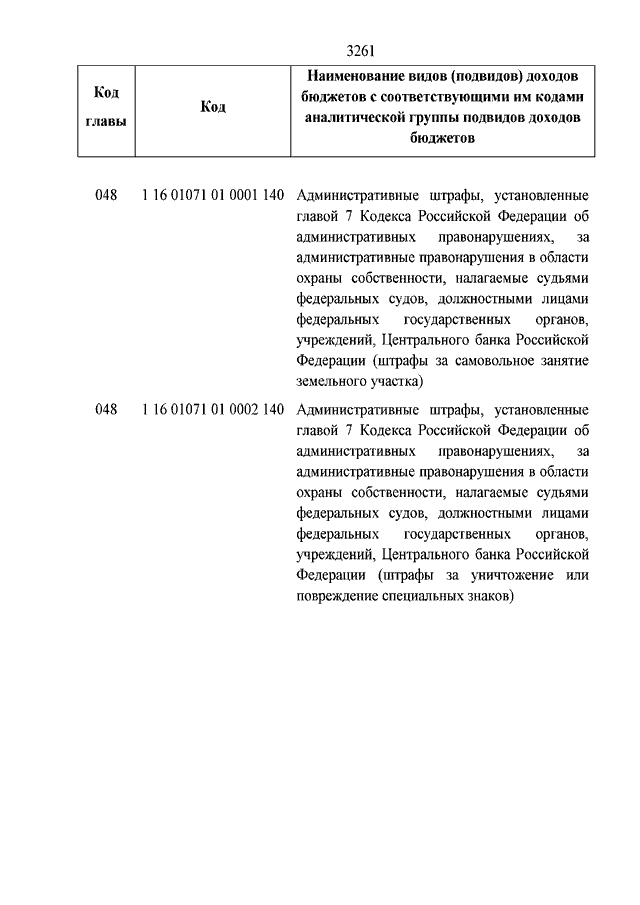 3261

| Код главы | Код | Наименование видов (подвидов) доходов бюджетов с соответствующими им кодами аналитической группы подвидов доходов бюджетов |
|---|---|---|
| 048 | 1 16 01071 01 0001 140 | Административные штрафы, установленные главой 7 Кодекса Российской Федерации об административных правонарушениях, за административные правонарушения в области охраны собственности, налагаемые судьями федеральных судов, должностными лицами федеральных государственных органов, учреждений, Центрального банка Российской Федерации (штрафы за самовольное занятие земельного участка) |
| 048 | 1 16 01071 01 0002 140 | Административные штрафы, установленные главой 7 Кодекса Российской Федерации об административных правонарушениях, за административные правонарушения в области охраны собственности, налагаемые судьями федеральных судов, должностными лицами федеральных государственных органов, учреждений, Центрального банка Российской Федерации (штрафы за уничтожение или повреждение специальных знаков) |